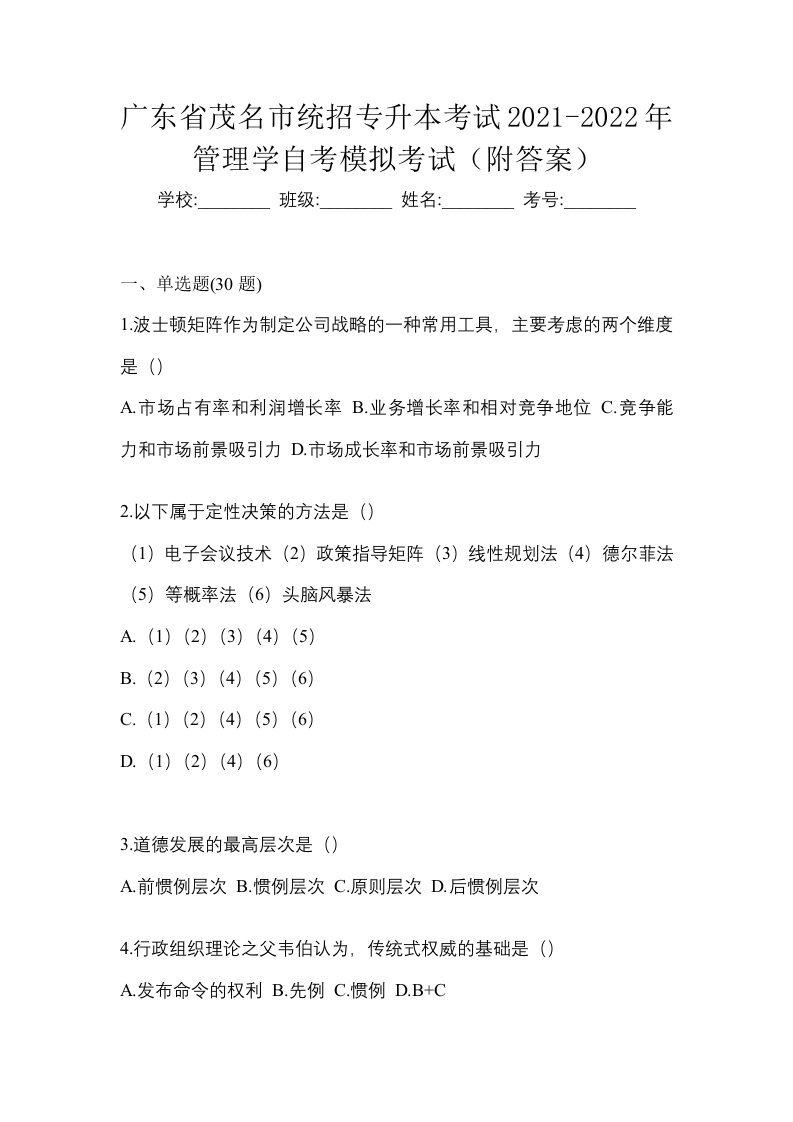 广东省茂名市统招专升本考试2021-2022年管理学自考模拟考试（附答案）

学校:________ 班级:________ 姓名:________ 考号:________

一、单选题(30 题)

1.波士顿矩阵作为制定公司战略的一种常用工具，主要考虑的两个维度是（）

A.市场占有率和利润增长率 B.业务增长率和相对竞争地位 C.竞争能力和市场前景吸引力 D.市场成长率和市场前景吸引力

2.以下属于定性决策的方法是（）

（1）电子会议技术（2）政策指导矩阵（3）线性规划法（4）德尔菲法（5）等概率法（6）头脑风暴法

A.（1）（2）（3）（4）（5）

B.（2）（3）（4）（5）（6）

C.（1）（2）（4）（5）（6）

D.（1）（2）（4）（6）

3.道德发展的最高层次是（）

A.前惯例层次 B.惯例层次 C.原则层次 D.后惯例层次

4.行政组织理论之父韦伯认为，传统式权威的基础是（）

A.发布命令的权利 B.先例 C.惯例 D.B+C